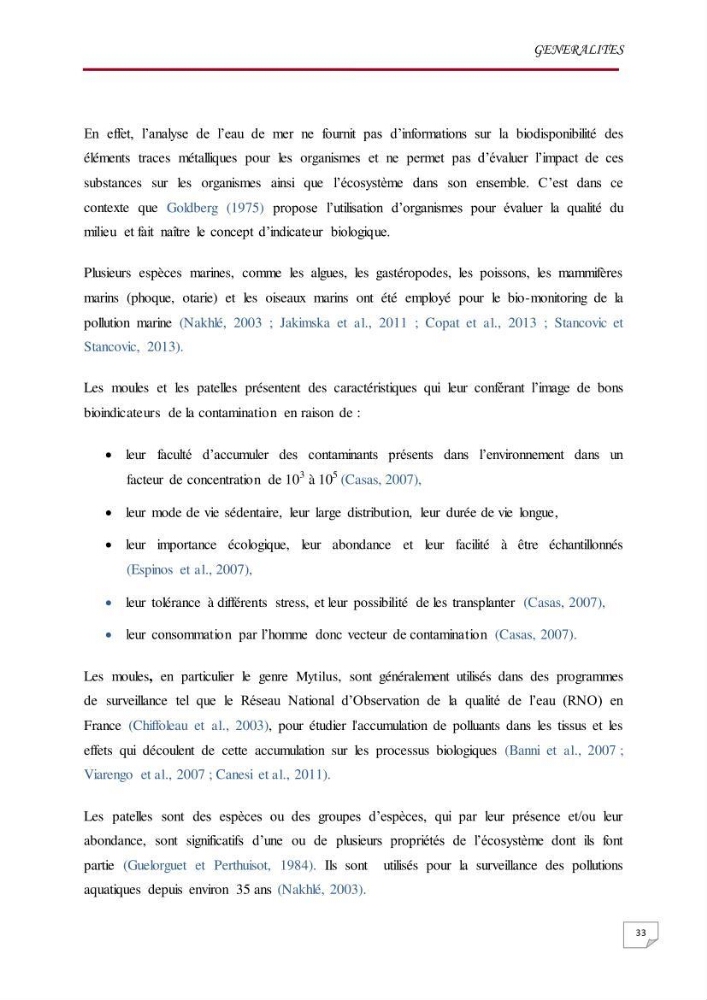 GENERALITES

En effet, l'analyse de l'eau de mer ne fournit pas d'informations sur la biodisponibilité des éléments traces métalliques pour les organismes et ne permet pas d'évaluer l'impact de ces substances sur les organismes ainsi que l'écosystème dans son ensemble. C'est dans ce contexte que Goldberg (1975) propose l'utilisation d'organismes pour évaluer la qualité du milieu et fait naître le concept d'indicateur biologique.

Plusieurs espèces marines, comme les algues, les gastéropodes, les poissons, les mammifères marins (phoque, otarie) et les oiseaux marins ont été employé pour le bio-monitoring de la pollution marine (Nakhlé, 2003 ; Jakimska et al., 2011 ; Copat et al., 2013 ; Stancovic et Stancovic, 2013).

Les moules et les patelles présentent des caractéristiques qui leur conférant l'image de bons bioindicateurs de la contamination en raison de :

• leur faculté d'accumuler des contaminants présents dans l'environnement dans un facteur de concentration de $10^3$ à $10^5$ (Casas, 2007),

• leur mode de vie sédentaire, leur large distribution, leur durée de vie longue,

• leur importance écologique, leur abondance et leur facilité à être échantillonnés (Espinos et al., 2007),

• leur tolérance à différents stress, et leur possibilité de les transplanter (Casas, 2007),

• leur consommation par l'homme donc vecteur de contamination (Casas, 2007).

Les moules, en particulier le genre Mytilus, sont généralement utilisés dans des programmes de surveillance tel que le Réseau National d'Observation de la qualité de l'eau (RNO) en France (Chiffoleau et al., 2003), pour étudier l'accumulation de polluants dans les tissus et les effets qui découlent de cette accumulation sur les processus biologiques (Banni et al., 2007 ; Viarengo et al., 2007 ; Canesi et al., 2011).

Les patelles sont des espèces ou des groupes d'espèces, qui par leur présence et/ou leur abondance, sont significatifs d'une ou de plusieurs propriétés de l'écosystème dont ils font partie (Guelorguet et Perthuisot, 1984). Ils sont utilisés pour la surveillance des pollutions aquatiques depuis environ 35 ans (Nakhlé, 2003).

33